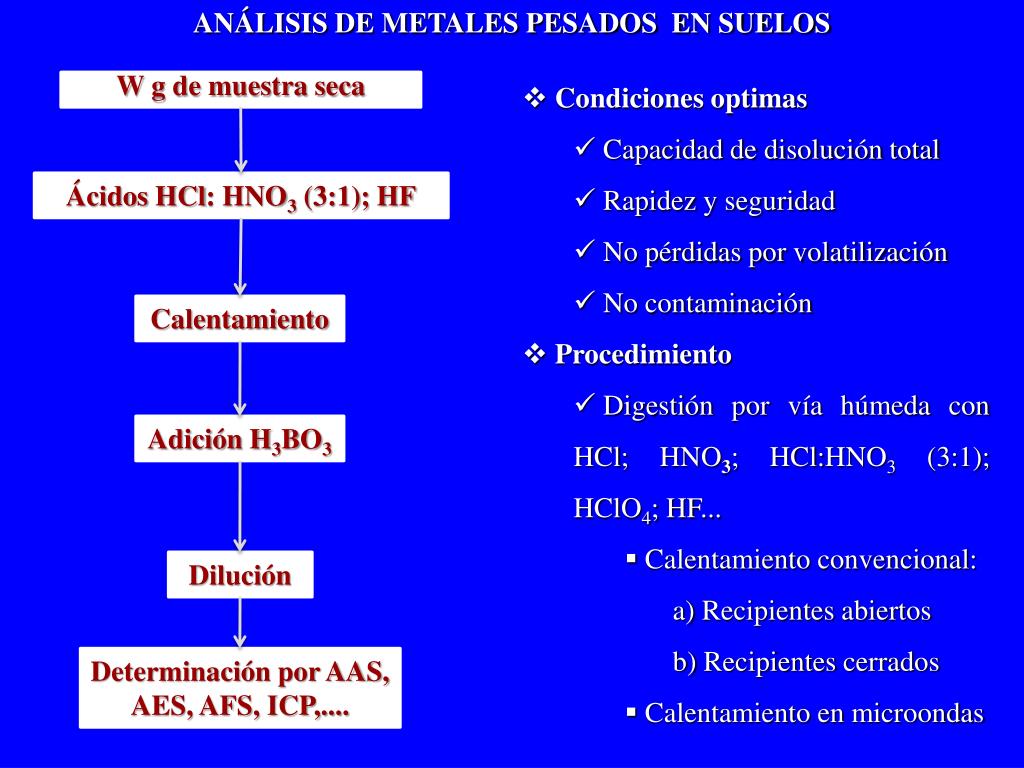 ANÁLISIS DE METALES PESADOS EN SUELOS

W g de muestra seca

Ácidos HCl: $HNO_3$ (3:1); HF

Calentamiento

Adición $H_3BO_3$

Dilución

Determinación por AAS, AES, AFS, ICP,....

❖ Condiciones optimas

✓ Capacidad de disolución total

✓ Rapidez y seguridad

✓ No pérdidas por volatilización

✓ No contaminación

❖ Procedimiento

✓ Digestión por vía húmeda con HCl; $HNO_3$; HCl:$HNO_3$ (3:1); $HClO_4$; HF...

▪ Calentamiento convencional:

a) Recipientes abiertos

b) Recipientes cerrados

▪ Calentamiento en microondas